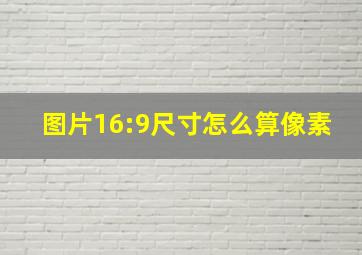 图片16:9尺寸怎么算像素